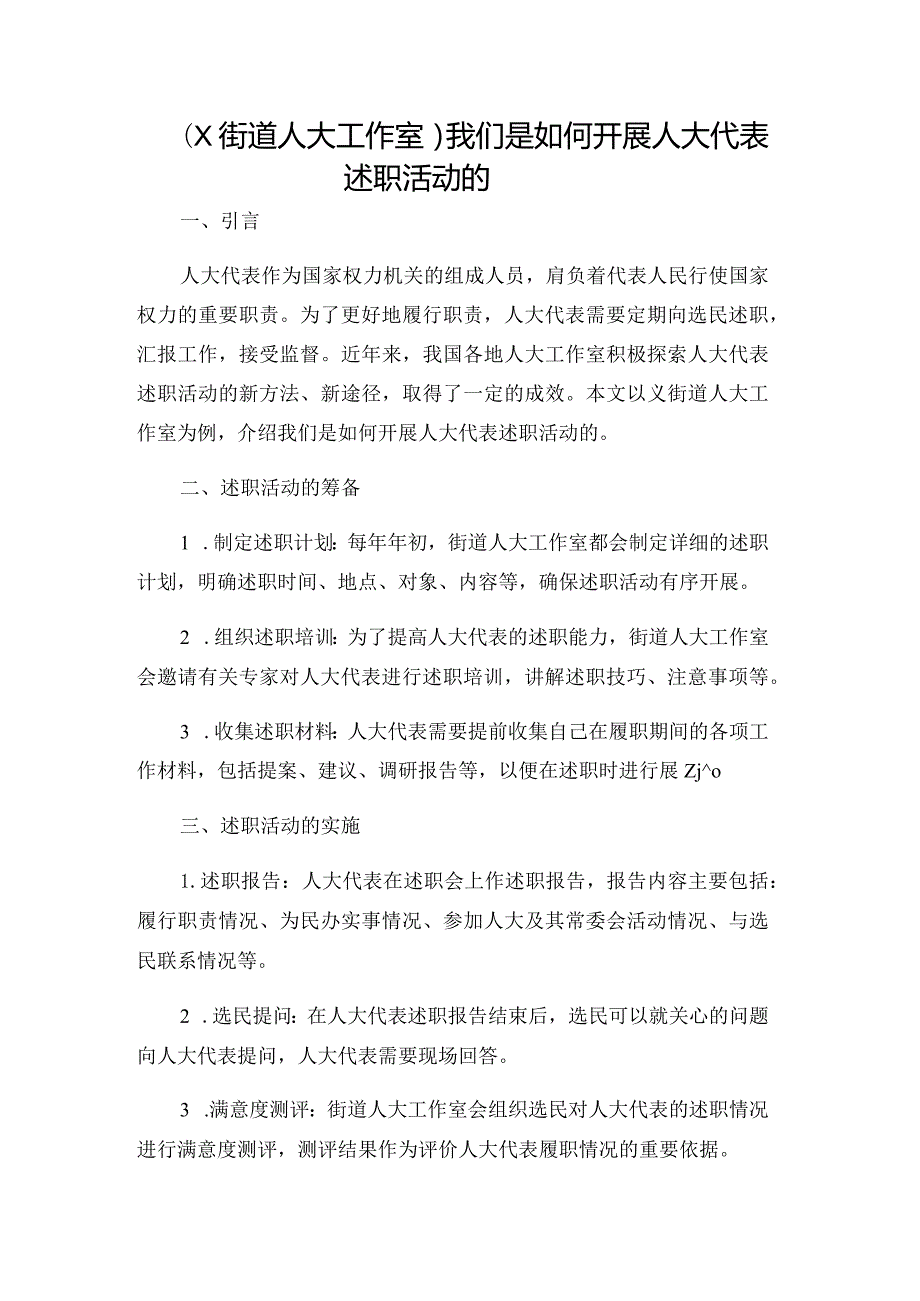 (X街道人大工作室)我们是如何开展人大代表述职活动的

一、引言

人大代表作为国家权力机关的组成人员，肩负着代表人民行使国家权力的重要职责。为了更好地履行职责，人大代表需要定期向选民述职，汇报工作，接受监督。近年来，我国各地人大工作室积极探索人大代表述职活动的新方法、新途径，取得了一定的成效。本文以义街道人大工作室为例，介绍我们是如何开展人大代表述职活动的。

二、述职活动的筹备

1．制定述职计划：每年年初，街道人大工作室都会制定详细的述职计划，明确述职时间、地点、对象、内容等，确保述职活动有序开展。

2．组织述职培训：为了提高人大代表的述职能力，街道人大工作室会邀请有关专家对人大代表进行述职培训，讲解述职技巧、注意事项等。

3．收集述职材料：人大代表需要提前收集自己在履职期间的各项工作材料，包括提案、建议、调研报告等，以便在述职时进行展Zj^o

三、述职活动的实施

1.述职报告：人大代表在述职会上作述职报告，报告内容主要包括：履行职责情况、为民办实事情况、参加人大及其常委会活动情况、与选民联系情况等。

2．选民提问：在人大代表述职报告结束后，选民可以就关心的问题向人大代表提问，人大代表需要现场回答。

3．满意度测评：街道人大工作室会组织选民对人大代表的述职情况进行满意度测评，测评结果作为评价人大代表履职情况的重要依据。